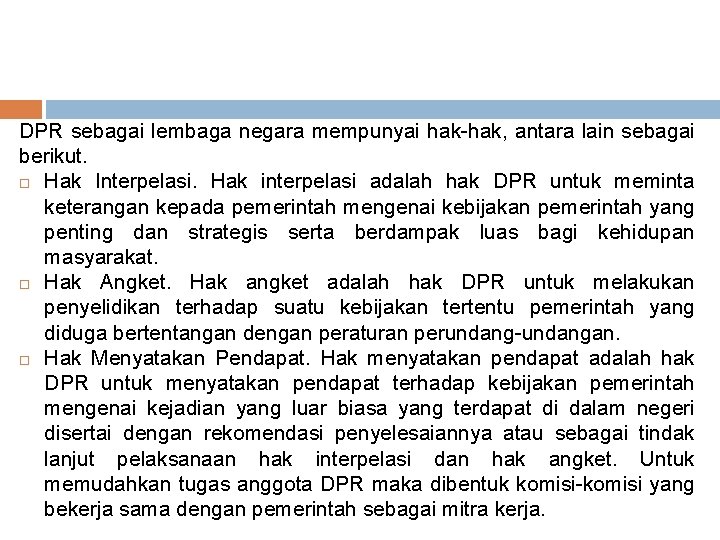 DPR sebagai lembaga negara mempunyai hak-hak, antara lain sebagai berikut.

□ Hak Interpelasi. Hak interpelasi adalah hak DPR untuk meminta keterangan kepada pemerintah mengenai kebijakan pemerintah yang penting dan strategis serta berdampak luas bagi kehidupan masyarakat.

□ Hak Angket. Hak angket adalah hak DPR untuk melakukan penyelidikan terhadap suatu kebijakan tertentu pemerintah yang diduga bertentangan dengan peraturan perundang-undangan.

□ Hak Menyatakan Pendapat. Hak menyatakan pendapat adalah hak DPR untuk menyatakan pendapat terhadap kebijakan pemerintah mengenai kejadian yang luar biasa yang terdapat di dalam negeri disertai dengan rekomendasi penyelesaiannya atau sebagai tindak lanjut pelaksanaan hak interpelasi dan hak angket. Untuk memudahkan tugas anggota DPR maka dibentuk komisi-komisi yang bekerja sama dengan pemerintah sebagai mitra kerja.